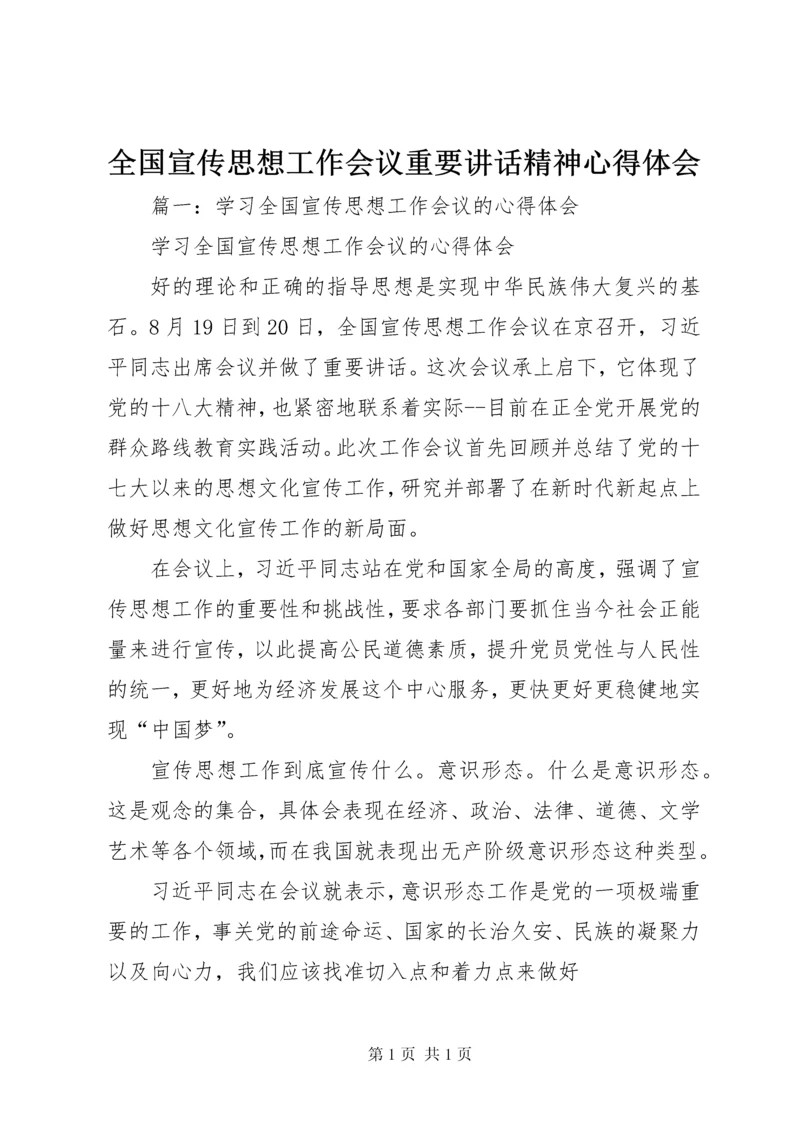 全国宣传思想工作会议重要讲话精神心得体会

篇一：学习全国宣传思想工作会议的心得体会

学习全国宣传思想工作会议的心得体会

好的理论和正确的指导思想是实现中华民族伟大复兴的基石。8月19日到20日，全国宣传思想工作会议在京召开，习近平同志出席会议并做了重要讲话。这次会议承上启下，它体现了党的十八大精神，也紧密地联系着实际--目前在正全党开展党的群众路线教育实践活动。此次工作会议首先回顾并总结了党的十七大以来的思想文化宣传工作，研究并部署了在新时代新起点上做好思想文化宣传工作的新局面。

在会议上，习近平同志站在党和国家全局的高度，强调了宣传思想工作的重要性和挑战性，要求各部门要抓住当今社会正能量来进行宣传，以此提高公民道德素质，提升党员党性与人民性的统一，更好地为经济发展这个中心服务，更快更好更稳健地实现“中国梦”。

宣传思想工作到底宣传什么。意识形态。什么是意识形态。这是观念的集合，具体会表现在经济、政治、法律、道德、文学艺术等各个领域，而在我国就表现出无产阶级意识形态这种类型。

习近平同志在会议就表示，意识形态工作是党的一项极端重要的工作，事关党的前途命运、国家的长治久安、民族的凝聚力以及向心力，我们应该找准切入点和着力点来做好

第1页 共1页